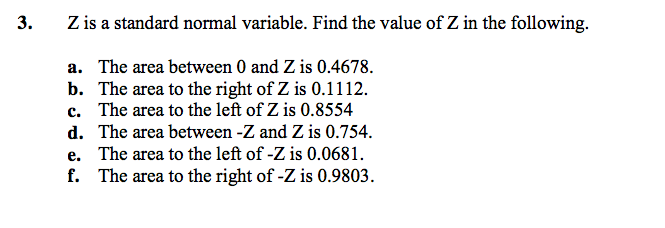 3. Z is a standard normal variable. Find the value of Z in the following.

a. The area between 0 and Z is 0.4678.
b. The area to the right of Z is 0.1112.
c. The area to the left of Z is 0.8554
d. The area between -Z and Z is 0.754.
e. The area to the left of -Z is 0.0681.
f. The area to the right of -Z is 0.9803.